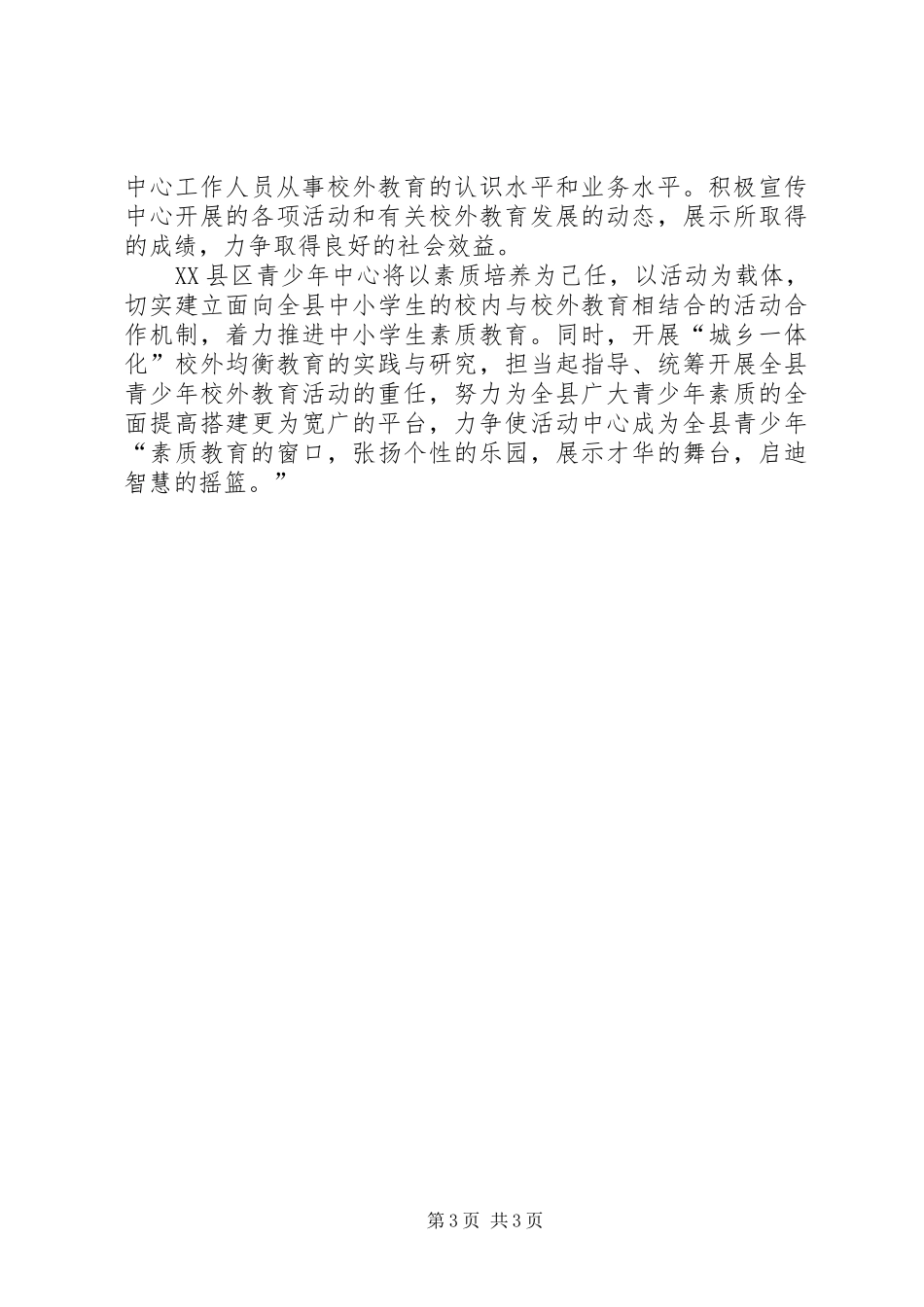 中心工作人员从事校外教育的认识水平和业务水平。积极宣传中心开展的各项活动和有关校外教育发展的动态，展示所取得的成绩，力争取得良好的社会效益。

XX县区青少年中心将以素质培养为己任，以活动为载体，切实建立面向全县中小学生的校内与校外教育相结合的活动合作机制，着力推进中小学生素质教育。同时，开展“城乡一体化”校外均衡教育的实践与研究，担当起指导、统筹开展全县青少年校外教育活动的重任，努力为全县广大青少年素质的全面提高搭建更为宽广的平台，力争使活动中心成为全县青少年“素质教育的窗口，张扬个性的乐园，展示才华的舞台，启迪智慧的摇篮。”

第3页 共3页